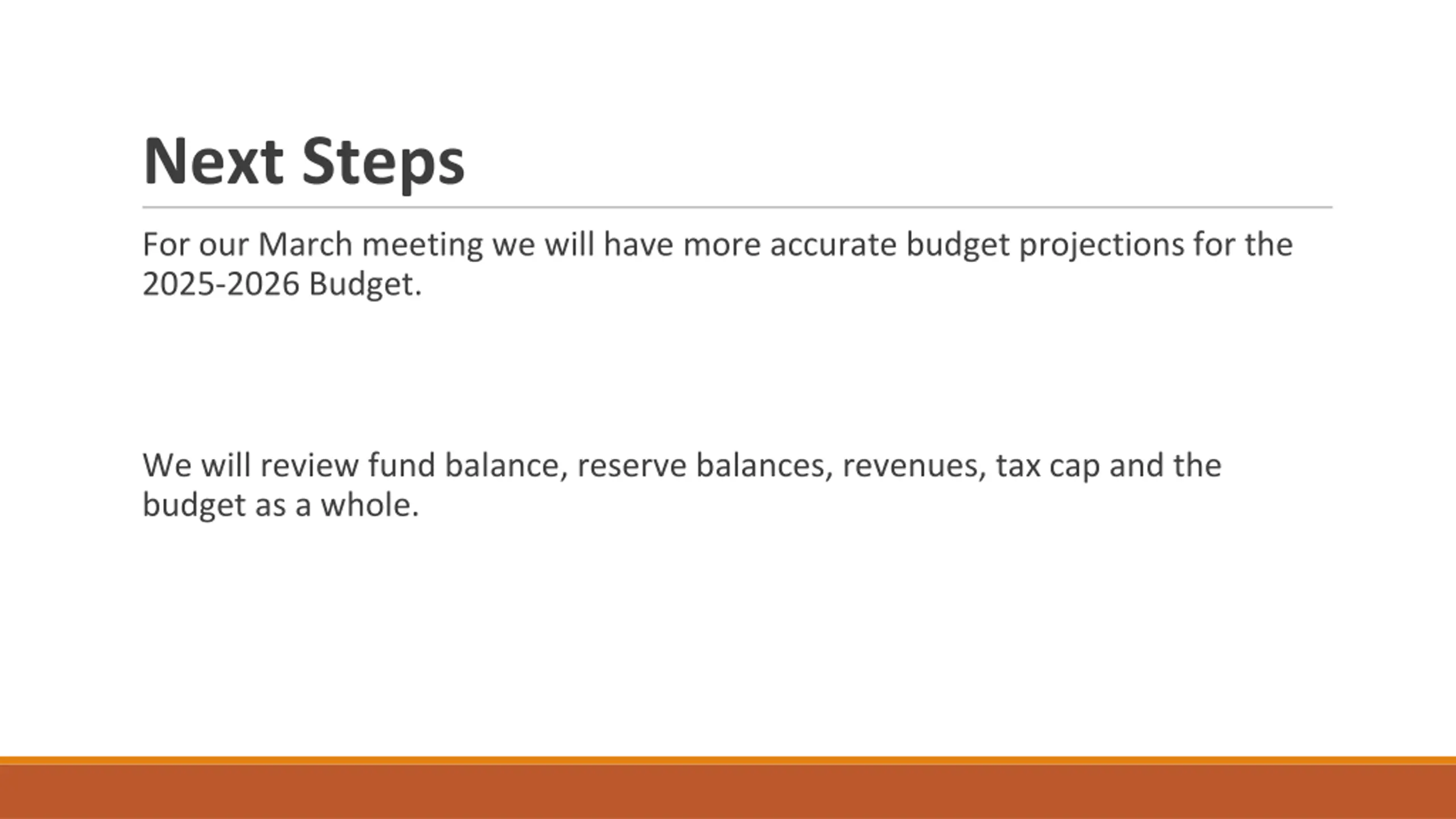 Next Steps

For our March meeting we will have more accurate budget projections for the 2025-2026 Budget.

We will review fund balance, reserve balances, revenues, tax cap and the budget as a whole.